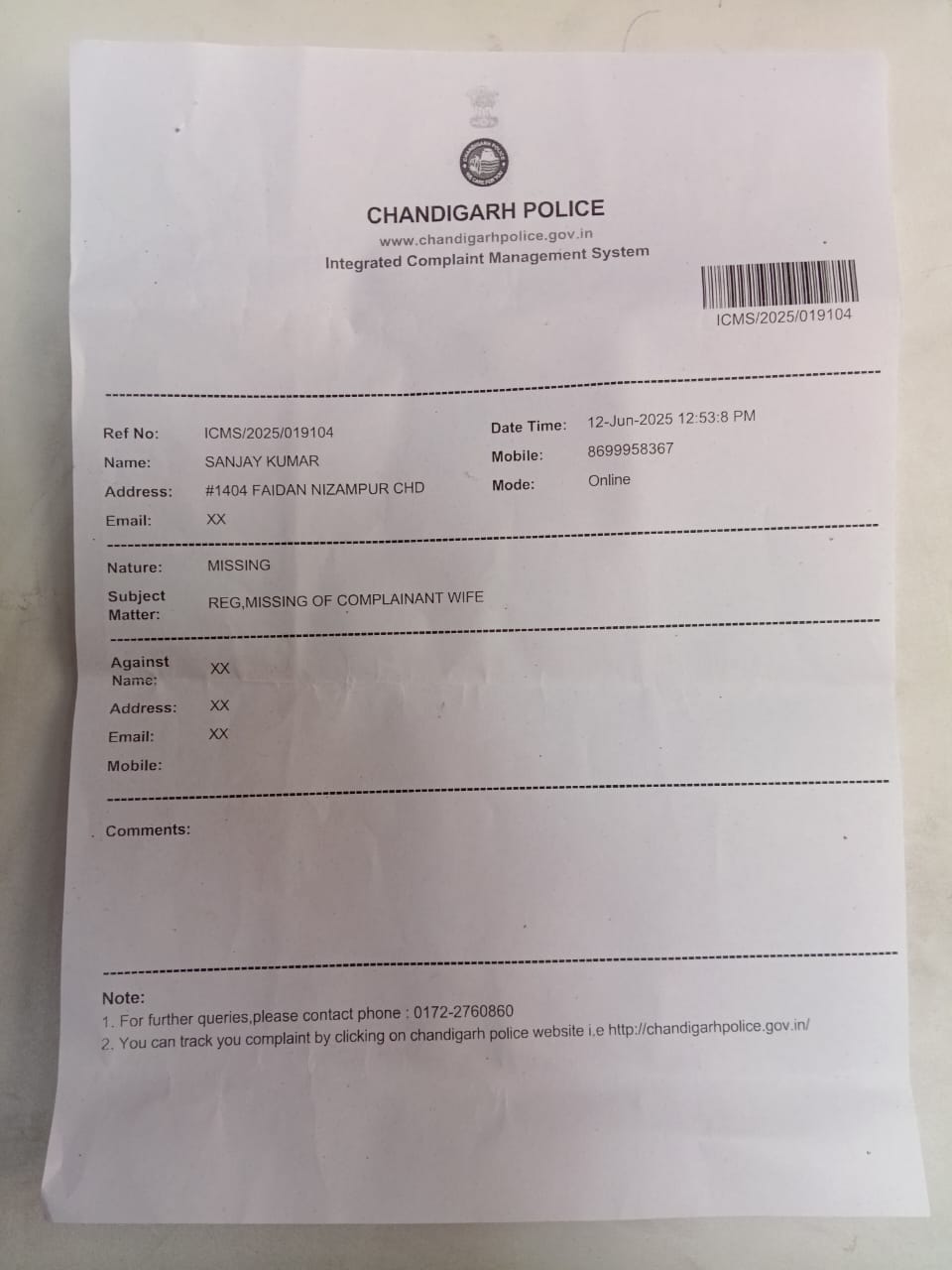 CHANDIGARH POLICE
www.chandigarhpolice.gov.in
Integrated Complaint Management System

ICMS/2025/019104

Ref No: ICMS/2025/019104
Name: SANJAY KUMAR
Address: #1404 FAIDAN NIZAMPUR CHD
Email: XX

Date Time: 12-Jun-2025 12:53:8 PM
Mobile: 8699958367
Mode: Online

Nature: MISSING
Subject Matter: REG,MISSING OF COMPLAINANT WIFE

Against Name: XX
Address: XX
Email: XX
Mobile:

Comments:

Note:
1. For further queries,please contact phone : 0172-2760860
2. You can track you complaint by clicking on chandigarh police website i.e http://chandigarhpolice.gov.in/